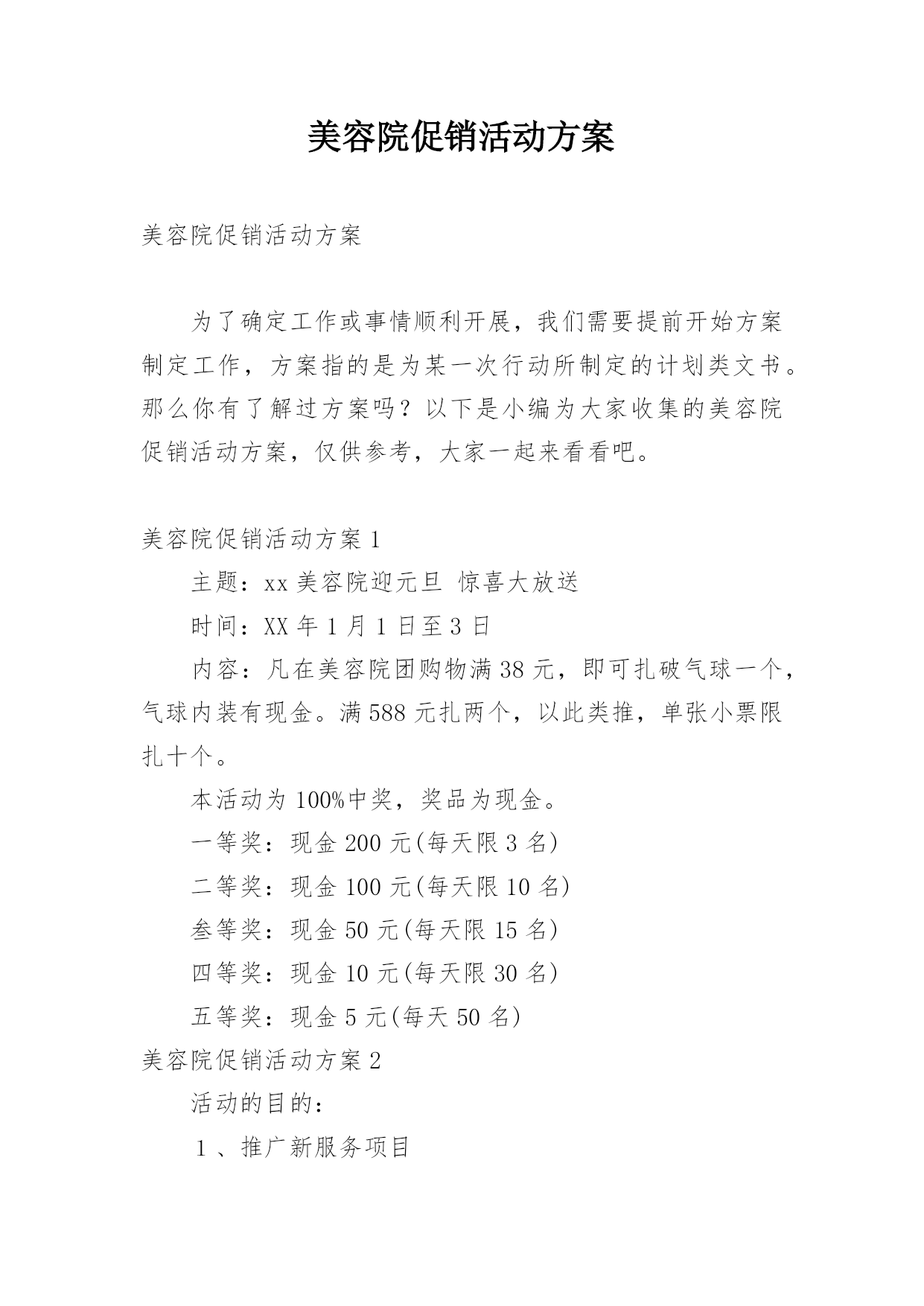 美容院促销活动方案

美容院促销活动方案

为了确定工作或事情顺利开展，我们需要提前开始方案制定工作，方案指的是为某一次行动所制定的计划类文书。那么你有了解过方案吗？以下是小编为大家收集的美容院促销活动方案，仅供参考，大家一起来看看吧。

美容院促销活动方案 1

主题：xx 美容院迎元旦 惊喜大放送

时间：XX 年 1 月 1 日至 3 日

内容：凡在美容院团购物满 38 元，即可扎破气球一个，气球内装有现金。满 588 元扎两个，以此类推，单张小票限扎十个。

本活动为 100%中奖，奖品为现金。

一等奖：现金 200 元(每天限 3 名)

二等奖：现金 100 元(每天限 10 名)

叁等奖：现金 50 元(每天限 15 名)

四等奖：现金 10 元(每天限 30 名)

五等奖：现金 5 元(每天 50 名)

美容院促销活动方案 2

活动的目的：

1 、推广新服务项目